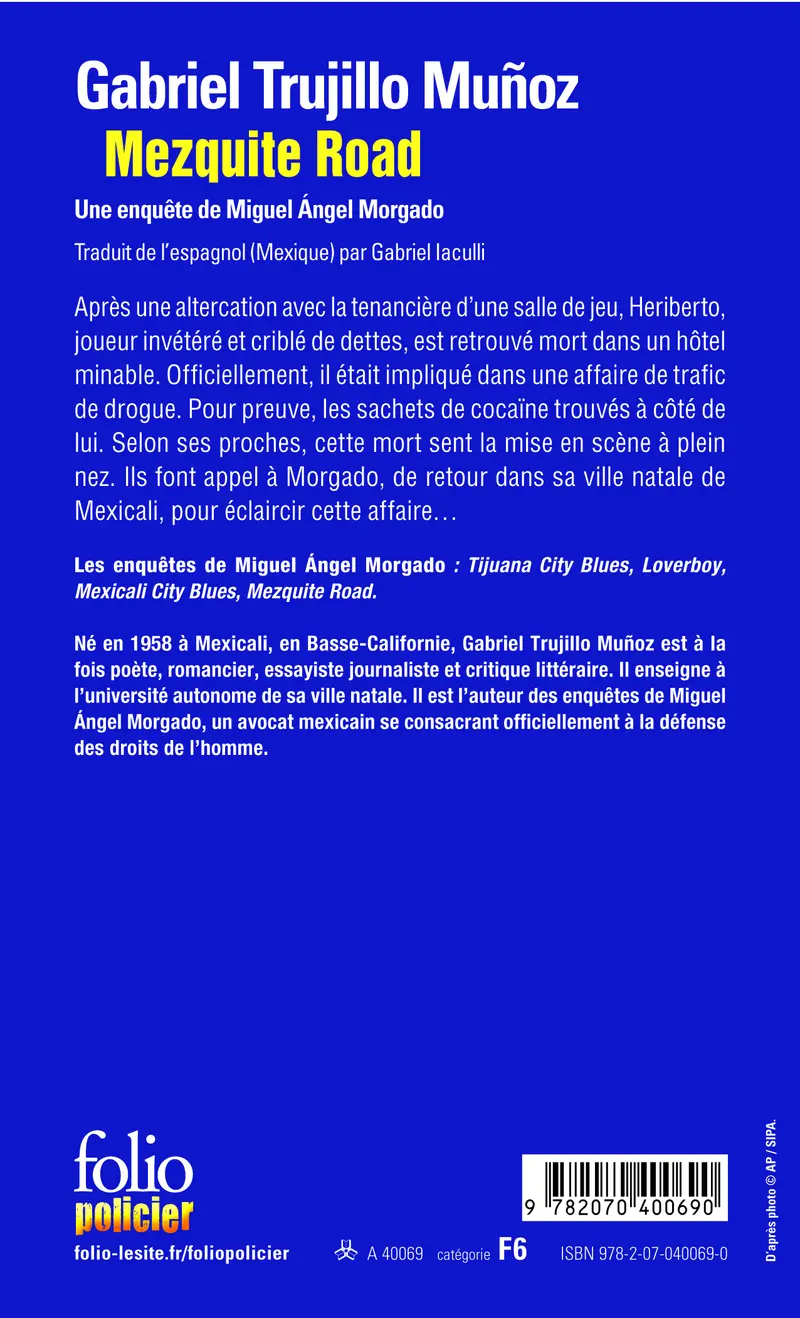 Gabriel Trujillo Muñoz

Mezquite Road

Une enquête de Miguel Ángel Morgado

Traduit de l'espagnol (Mexique) par Gabriel Iaculli

Après une altercation avec la tenancière d'une salle de jeu, Heriberto, joueur invétéré et criblé de dettes, est retrouvé mort dans un hôtel minable. Officiellement, il était impliqué dans une affaire de trafic de drogue. Pour preuve, les sachets de cocaïne trouvés à côté de lui. Selon ses proches, cette mort sent la mise en scène à plein nez. Ils font appel à Morgado, de retour dans sa ville natale de Mexicali, pour éclaircir cette affaire…

Les enquêtes de Miguel Ángel Morgado : Tijuana City Blues, Loverboy, Mexicali City Blues, Mezquite Road.

Né en 1958 à Mexicali, en Basse-Californie, Gabriel Trujillo Muñoz est à la fois poète, romancier, essayiste journaliste et critique littéraire. Il enseigne à l'université autonome de sa ville natale. Il est l'auteur des enquêtes de Miguel Ángel Morgado, un avocat mexicain se consacrant officiellement à la défense des droits de l'homme.

folio policier

folio-lesite.fr/foliopolicier

A 40069 catégorie F6

9 782070 400690

ISBN 978-2-07-040069-0

D'après photo © AP / SIPA.